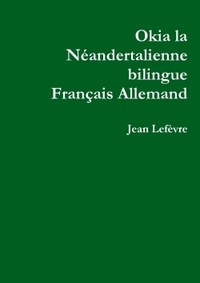 Okia la Néandertalienne bilingue Français Allemand

Jean Lefèvre